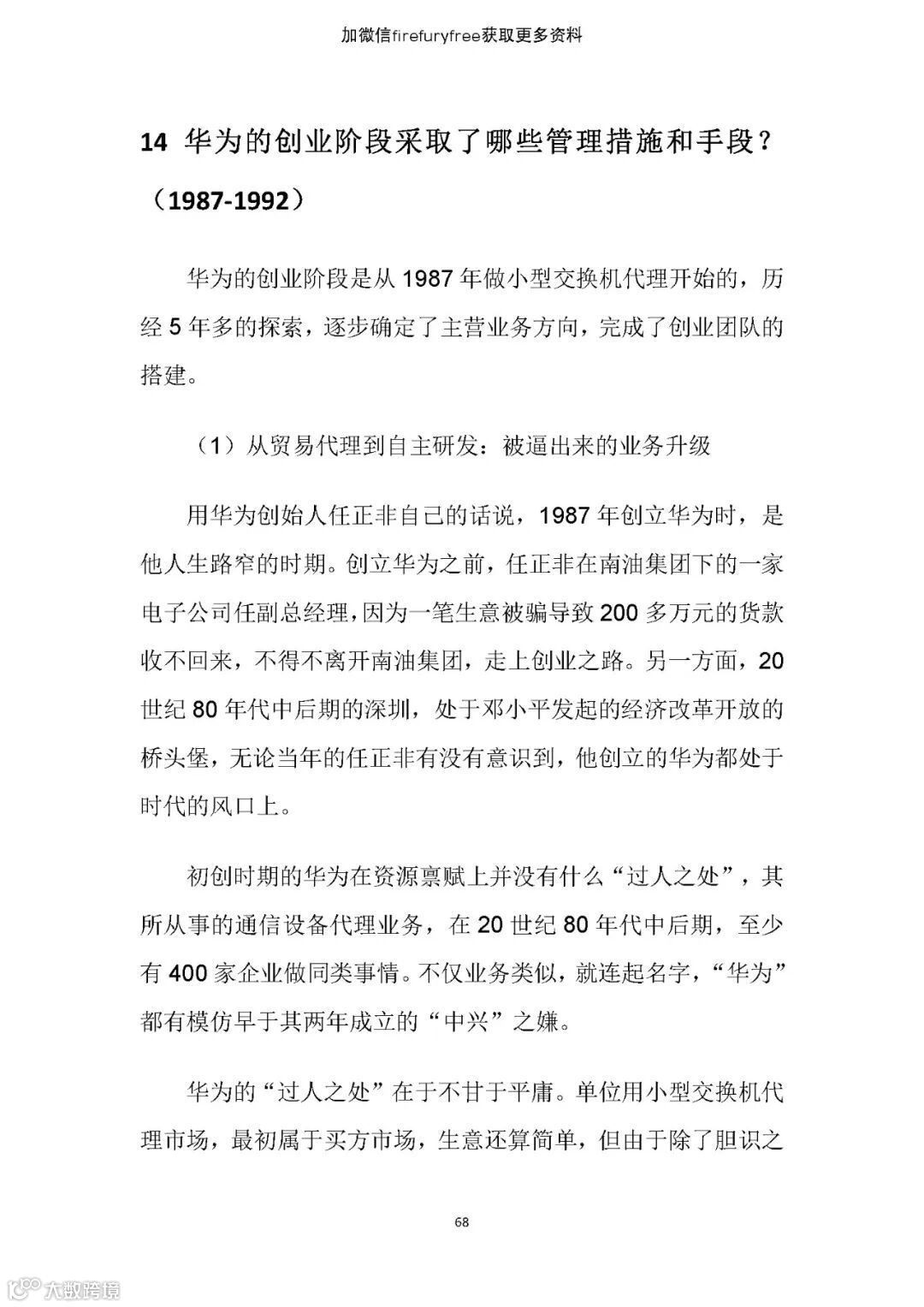 加微信firefuryfree获取更多资料

14 华为的创业阶段采取了哪些管理措施和手段？（1987-1992）

华为的创业阶段是从 1987 年做小型交换机代理开始的，历经 5 年多的探索，逐步确定了主营业务方向，完成了创业团队的搭建。

（1）从贸易代理到自主研发：被逼出来的业务升级

用华为创始人任正非自己的话说，1987 年创立华为时，是他人生路窄的时期。创立华为之前，任正非在南油集团下的一家电子公司任副总经理，因为一笔生意被骗导致 200 多万元的货款收不回来，不得不离开南油集团，走上创业之路。另一方面，20 世纪 80 年代中后期的深圳，处于邓小平发起的经济改革开放的桥头堡，无论当年的任正非有没有意识到，他创立的华为都处于时代的风口上。

初创时期的华为在资源禀赋上并没有什么“过人之处”，其所从事的通信设备代理业务，在 20 世纪 80 年代中后期，至少有 400 家企业做同类事情。不仅业务类似，就连起名字，“华为”都有模仿早于其两年成立的“中兴”之嫌。

华为的“过人之处”在于不甘于平庸。单位用小型交换机代理市场，最初属于买方市场，生意还算简单，但由于除了胆识之

68

大数跨境